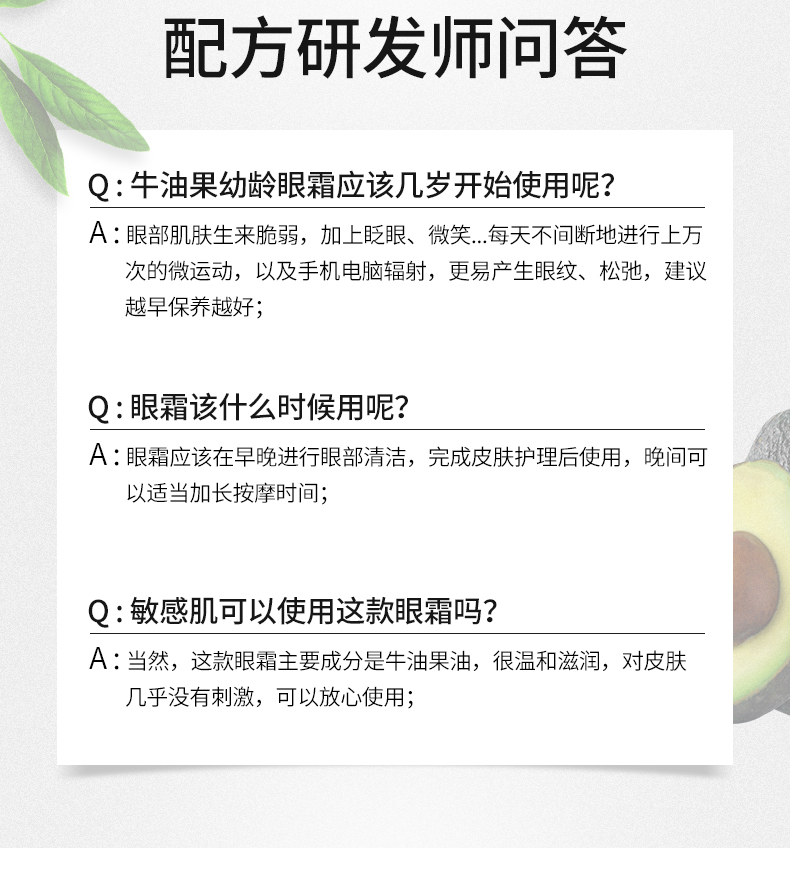 配方研发师问答

Q:牛油果幼龄眼霜应该几岁开始使用呢?

A:眼部肌肤生来脆弱，加上眨眼、微笑...每天不间断地进行上万次的微运动，以及手机电脑辐射，更易产生眼纹、松弛，建议越早保养越好;

Q:眼霜该什么时候用呢?

A:眼霜应该在早晚进行眼部清洁，完成皮肤护理后使用，晚间可以适当加长按摩时间;

Q:敏感肌可以使用这款眼霜吗?

A:当然，这款眼霜主要成分是牛油果油，很温和滋润，对皮肤几乎没有刺激，可以放心使用;